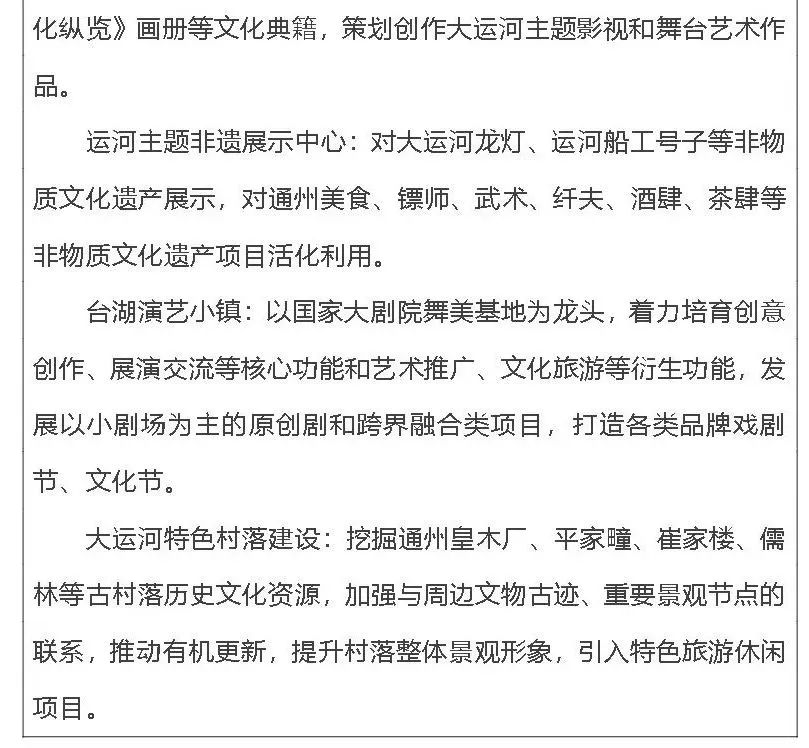 化纵览》画册等文化典籍，策划创作大运河主题影视和舞台艺术作品。

运河主题非遗展示中心：对大运河龙灯、运河船工号子等非物质文化遗产展示，对通州美食、镖师、武术、纤夫、酒肆、茶肆等非物质文化遗产项目活化利用。

台湖演艺小镇：以国家大剧院舞美基地为龙头，着力培育创意创作、展演交流等核心功能和艺术推广、文化旅游等衍生功能，发展以小剧场为主的原创剧和跨界融合类项目，打造各类品牌戏剧节、文化节。

大运河特色村落建设：挖掘通州皇木厂、平家疃、崔家楼、儒林等古村落历史文化资源，加强与周边文物古迹、重要景观节点的联系，推动有机更新，提升村落整体景观形象，引入特色旅游休闲项目。